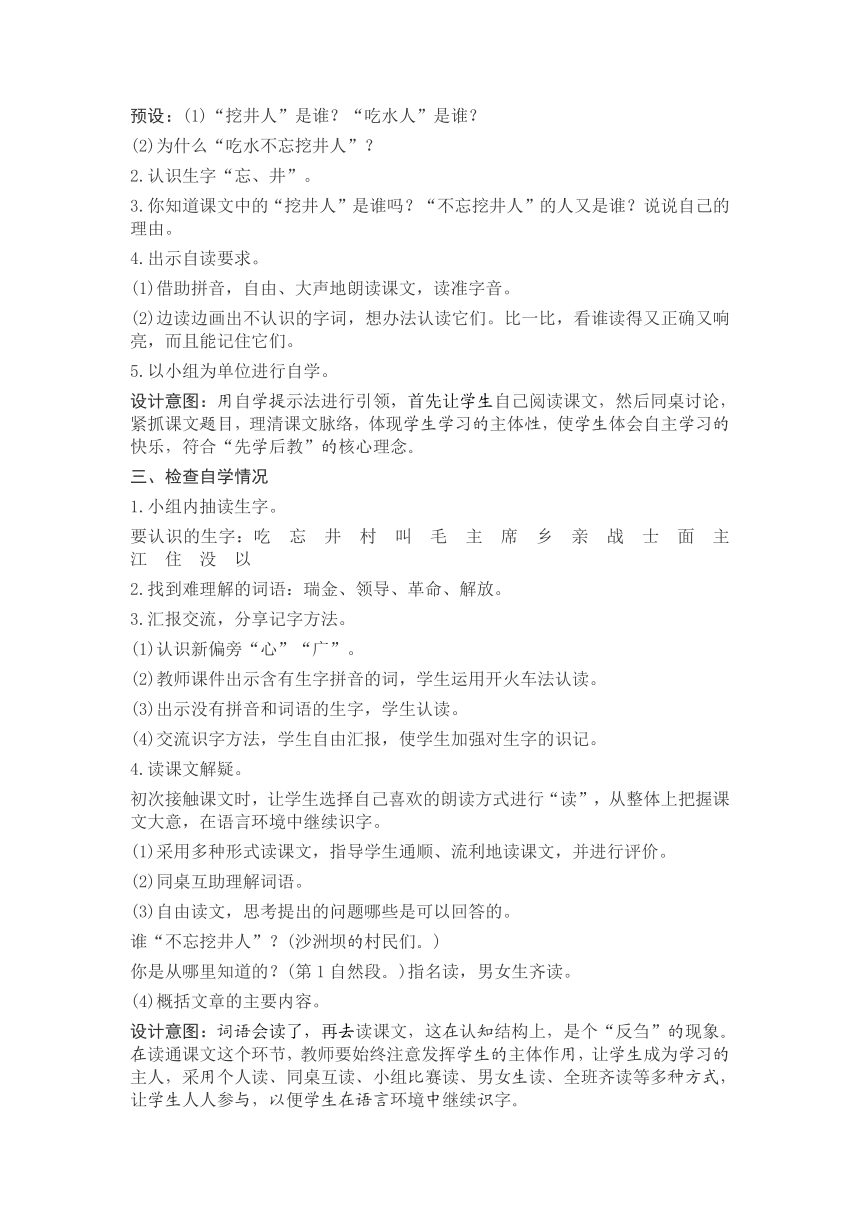 预设：(1)“挖井人”是谁？“吃水人”是谁？

(2)为什么“吃水不忘挖井人”？

2.认识生字“忘、井”。

3.你知道课文中的“挖井人”是谁吗？“不忘挖井人”的人又是谁？说说自己的理由。

4.出示自读要求。

(1)借助拼音，自由、大声地朗读课文，读准字音。

(2)边读边画出不认识的字词，想办法认读它们。比一比，看谁读得又正确又响亮，而且能记住它们。

5.以小组为单位进行自学。

设计意图：用自学提示法进行引领，首先让学生自己阅读课文，然后同桌讨论，紧抓课文题目，理清课文脉络，体现学生学习的主体性，使学生体会自主学习的快乐，符合“先学后教”的核心理念。

三、检查自学情况

1.小组内抽读生字。

要认识的生字：吃 忘 井 村 叫 毛 主 席 乡 亲 战 士 面 主 江 住 没 以

2.找到难理解的词语：瑞金、领导、革命、解放。

3.汇报交流，分享记字方法。

(1)认识新偏旁“心”“广”。

(2)教师课件出示含有生字拼音的词，学生运用开火车法认读。

(3)出示没有拼音和词语的生字，学生认读。

(4)交流识字方法，学生自由汇报，使学生加强对生字的识记。

4.读课文解疑。

初次接触课文时，让学生选择自己喜欢的朗读方式进行“读”，从整体上把握课文大意，在语言环境中继续识字。

(1)采用多种形式读课文，指导学生通顺、流利地读课文，并进行评价。

(2)同桌互助理解词语。

(3)自由读文，思考提出的问题哪些是可以回答的。

谁“不忘挖井人”？(沙洲坝的村民们。)

你是从哪里知道的？(第1自然段。)指名读，男女生齐读。

(4)概括文章的主要内容。

设计意图：词语会读了，再去读课文，这在认知结构上，是个“反刍”的现象。在读通课文这个环节，教师要始终注意发挥学生的主体作用，让学生成为学习的主人，采用个人读、同桌互读、小组比赛读、男女生读、全班齐读等多种方式，让学生人人参与，以便学生在语言环境中继续识字。